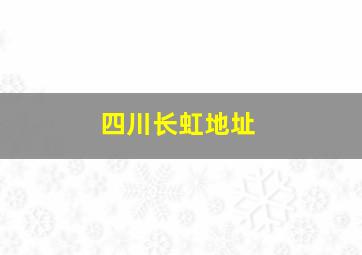 四川长虹地址